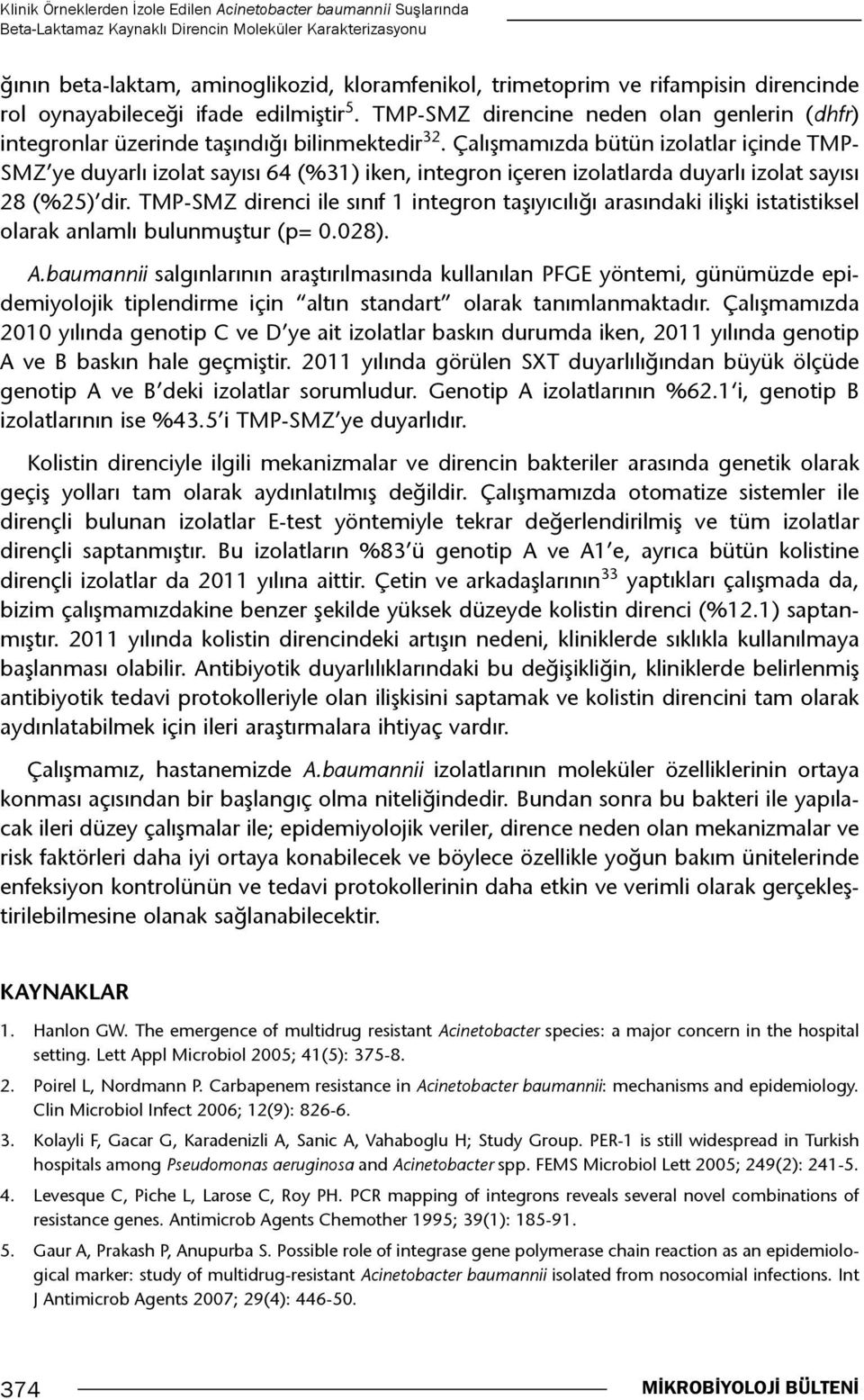 Klinik Örneklerden İzole Edilen Acinetobacter baumannii Suşlarında Beta-Laktamaz Kaynaklı Direncin Moleküler Karakterizasyonu

ğının beta-laktam, aminoglikozid, kloramfenikol, trimetoprim ve rifampisin direncinde rol oynayabileceği ifade edilmiştir$^{5}$. TMP-SMZ direncine neden olan genlerin (dhfr) integronlar üzerinde taşındığı bilinmektedir$^{32}$. Çalışmamızda bütün izolatlar içinde TMP-SMZ'ye duyarlı izolat sayısı 64 (%31) iken, integron içeren izolatlarda duyarlı izolat sayısı 28 (%25)'dir. TMP-SMZ direnci ile sınıf 1 integron taşıyıcılığı arasındaki ilişki istatistiksel olarak anlamlı bulunmuştur (p= 0.028).

A.baumannii salgınlarının araştırılmasında kullanılan PFGE yöntemi, günümüzde epidemiyolojik tiplendirme için "altın standart" olarak tanımlanmaktadır. Çalışmamızda 2010 yılında genotip C ve D'ye ait izolatlar baskın durumda iken, 2011 yılında genotip A ve B baskın hale geçmiştir. 2011 yılında görülen SXT duyarlılığından büyük ölçüde genotip A ve B'deki izolatlar sorumludur. Genotip A izolatlarının %62.1'i, genotip B izolatlarının ise %43.5'i TMP-SMZ'ye duyarlıdır.

Kolistin direnciyle ilgili mekanizmalar ve direncin bakteriler arasında genetik olarak geçiş yolları tam olarak aydınlatılmış değildir. Çalışmamızda otomatize sistemler ile dirençli bulunan izolatlar E-test yöntemiyle tekrar değerlendirilmiş ve tüm izolatlar dirençli saptanmıştır. Bu izolatların %83'ü genotip A ve A1'e, ayrıca bütün kolistine dirençli izolatlar da 2011 yılına aittir. Çetin ve arkadaşlarının$^{33}$ yaptıkları çalışmada da, bizim çalışmamızdakine benzer şekilde yüksek düzeyde kolistin direnci (%12.1) saptanmıştır. 2011 yılında kolistin direncindeki artışın nedeni, kliniklerde sıklıkla kullanılmaya başlanması olabilir. Antibiyotik duyarlılıklarındaki bu değişikliğin, kliniklerde belirlenmiş antibiyotik tedavi protokolleriyle olan ilişkisini saptamak ve kolistin direncini tam olarak aydınlatabilmek için ileri araştırmalara ihtiyaç vardır.

Çalışmamız, hastanemizde A.baumannii izolatlarının moleküler özelliklerinin ortaya konması açısından bir başlangıç olma niteliğindedir. Bundan sonra bu bakteri ile yapılacak ileri düzey çalışmalar ile; epidemiyolojik veriler, dirence neden olan mekanizmalar ve risk faktörleri daha iyi ortaya konabilecek ve böylece özellikle yoğun bakım ünitelerinde enfeksiyon kontrolünün ve tedavi protokollerinin daha etkin ve verimli olarak gerçekleştirilebilmesine olanak sağlanabilecektir.

KAYNAKLAR

1. Hanlon GW. The emergence of multidrug resistant Acinetobacter species: a major concern in the hospital setting. Lett Appl Microbiol 2005; 41(5): 375-8.

2. Poirel L, Nordmann P. Carbapenem resistance in Acinetobacter baumannii: mechanisms and epidemiology. Clin Microbiol Infect 2006; 12(9): 826-6.

3. Kolayli F, Gacar G, Karadenizli A, Sanic A, Vahaboglu H; Study Group. PER-1 is still widespread in Turkish hospitals among Pseudomonas aeruginosa and Acinetobacter spp. FEMS Microbiol Lett 2005; 249(2): 241-5.

4. Levesque C, Piche L, Larose C, Roy PH. PCR mapping of integrons reveals several novel combinations of resistance genes. Antimicrob Agents Chemother 1995; 39(1): 185-91.

5. Gaur A, Prakash P, Anupurba S. Possible role of integrase gene polymerase chain reaction as an epidemiological marker: study of multidrug-resistant Acinetobacter baumannii isolated from nosocomial infections. Int J Antimicrob Agents 2007; 29(4): 446-50.

374

MİKROBİYOLOJİ BÜLTENİ